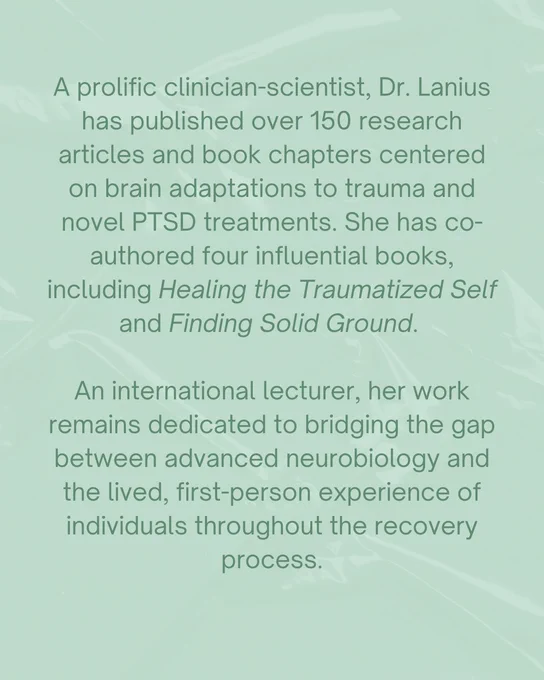 A prolific clinician-scientist, Dr. Lanius has published over 150 research articles and book chapters centered on brain adaptations to trauma and novel PTSD treatments. She has co-authored four influential books, including Healing the Traumatized Self and Finding Solid Ground.

An international lecturer, her work remains dedicated to bridging the gap between advanced neurobiology and the lived, first-person experience of individuals throughout the recovery process.